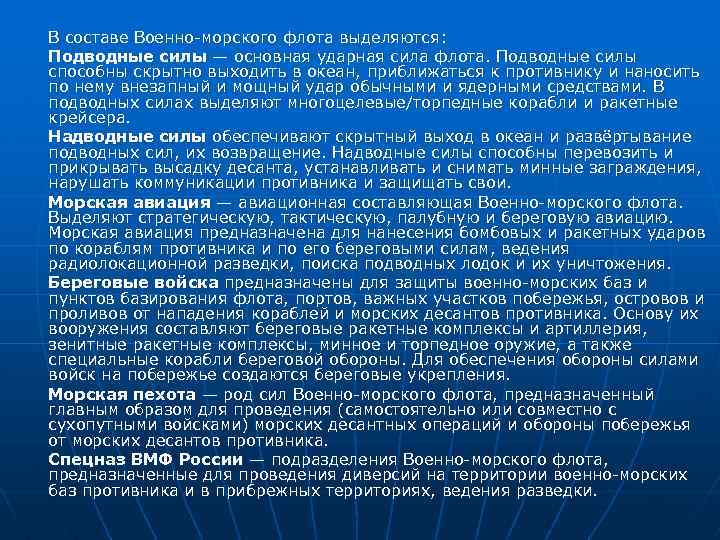 В составе Военно-морского флота выделяются:

Подводные силы — основная ударная сила флота. Подводные силы способны скрытно выходить в океан, приближаться к противнику и наносить по нему внезапный и мощный удар обычными и ядерными средствами. В подводных силах выделяют многоцелевые/торпедные корабли и ракетные крейсера.

Надводные силы обеспечивают скрытный выход в океан и развёртывание подводных сил, их возвращение. Надводные силы способны перевозить и прикрывать высадку десанта, устанавливать и снимать минные заграждения, нарушать коммуникации противника и защищать свои.

Морская авиация — авиационная составляющая Военно-морского флота. Выделяют стратегическую, тактическую, палубную и береговую авиацию. Морская авиация предназначена для нанесения бомбовых и ракетных ударов по кораблям противника и по его береговыми силам, ведения радиолокационной разведки, поиска подводных лодок и их уничтожения.

Береговые войска предназначены для защиты военно-морских баз и пунктов базирования флота, портов, важных участков побережья, островов и проливов от нападения кораблей и морских десантов противника. Основу их вооружения составляют береговые ракетные комплексы и артиллерия, зенитные ракетные комплексы, минное и торпедное оружие, а также специальные корабли береговой обороны. Для обеспечения обороны силами войск на побережье создаются береговые укрепления.

Морская пехота — род сил Военно-морского флота, предназначенный главным образом для проведения (самостоятельно или совместно с сухопутными войсками) морских десантных операций и обороны побережья от морских десантов противника.

Спецназ ВМФ России — подразделения Военно-морского флота, предназначенные для проведения диверсий на территории военно-морских баз противника и в прибрежных территориях, ведения разведки.